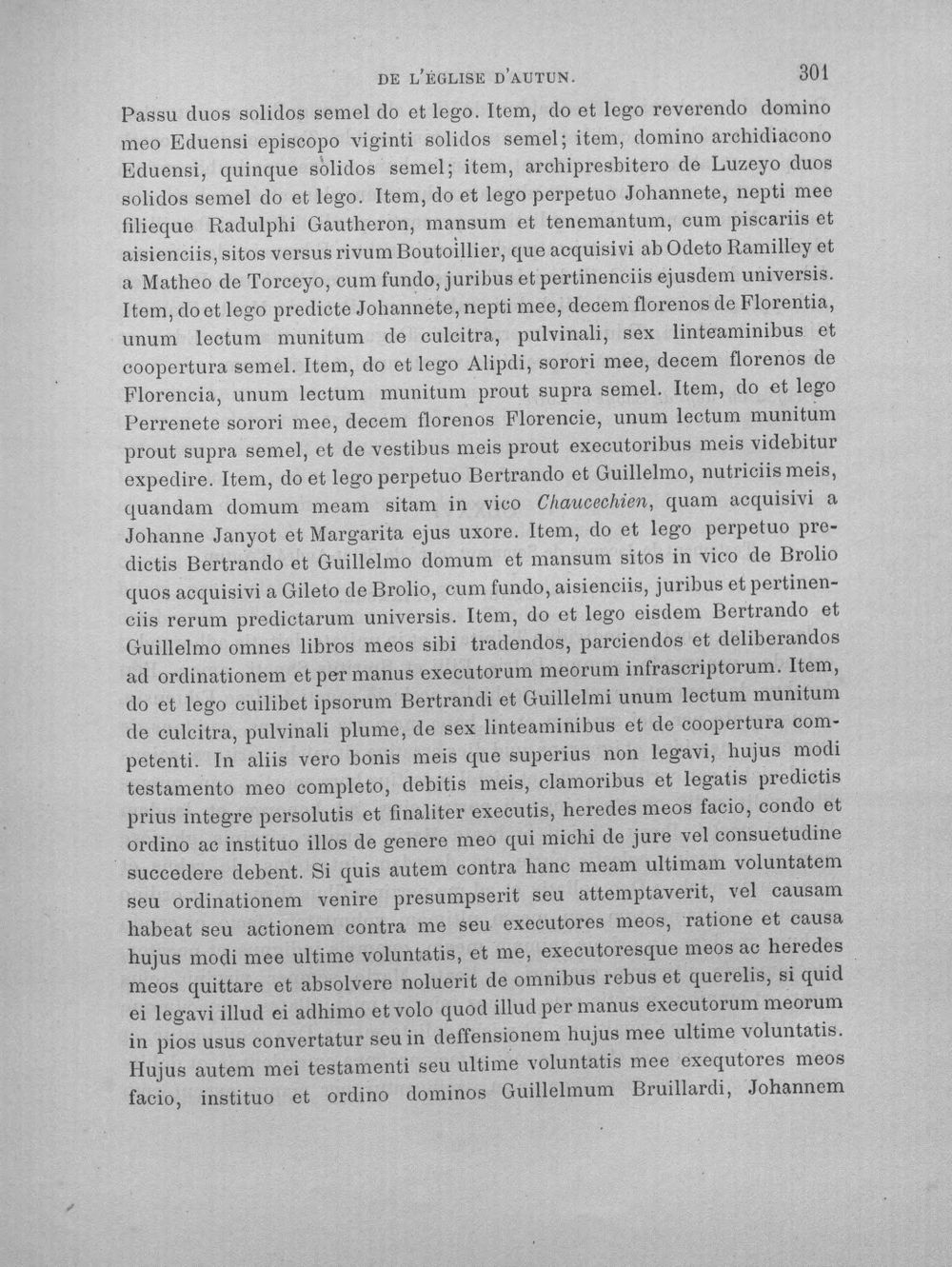 DE L'ÉGLISE D'AUTUN. 301

Passu duos solidos semel do et lego. Item, do et lego reverendo domino meo Eduensi episcopo viginti solidos semel; item, domino archidiacono Eduensi, quinque solidos semel; item, archipresbitero de Luzeyo duos solidos semel do et lego. Item, do et lego perpetuo Johannete, nepti mee filieque Radulphi Gautheron, mansum et tenemantum, cum piscariis et aisienciis, sitos versus rivum Boutoillier, que acquisivi ab Odeto Ramilley et a Matheo de Torceyo, cum fundo, juribus et pertinenciis ejusdem universis. Item, do et lego predicte Johannete, nepti mee, decem florenos de Florentia, unum lectum munitum de culcitra, pulvinali, sex linteaminibus et coopertura semel. Item, do et lego Alipdi, sorori mee, decem florenos de Florencia, unum lectum munitum prout supra semel. Item, do et lego Perrenete sorori mee, decem florenos Florencie, unum lectum munitum prout supra semel, et de vestibus meis prout executoribus meis videbitur expedire. Item, do et lego perpetuo Bertrando et Guillelmo, nutriciis meis, quandam domum meam sitam in vico Chaucechien, quam acquisivi a Johanne Janyot et Margarita ejus uxore. Item, do et lego perpetuo predictis Bertrando et Guillelmo domum et mansum sitos in vico de Brolio quos acquisivi a Gileto de Brolio, cum fundo, aisienciis, juribus et pertinenciis rerum predictarum universis. Item, do et lego eisdem Bertrando et Guillelmo omnes libros meos sibi tradendos, parciendos et deliberandos ad ordinationem et per manus executorum meorum infrascriptorum. Item, do et lego cuilibet ipsorum Bertrandi et Guillelmi unum lectum munitum de culcitra, pulvinali plume, de sex linteaminibus et de coopertura competenti. In aliis vero bonis meis que superius non legavi, hujus modi testamento meo completo, debitis meis, clamoribus et legatis predictis prius integre persolutis et finaliter executis, heredes meos facio, condo et ordino ac instituo illos de genere meo qui michi de jure vel consuetudine succedere debent. Si quis autem contra hanc meam ultimam voluntatem seu ordinationem venire presumpserit seu attemptaverit, vel causam habeat seu actionem contra me seu executores meos, ratione et causa hujus modi mee ultime voluntatis, et me, executoresque meos ac heredes meos quittare et absolvere noluerit de omnibus rebus et querelis, si quid ei legavi illud ei adhimo et volo quod illud per manus executorum meorum in pios usus convertatur seu in deffensionem hujus mee ultime voluntatis. Hujus autem mei testamenti seu ultime voluntatis mee exequtores meos facio, instituo et ordino dominos Guillelmum Bruillardi, Johannem